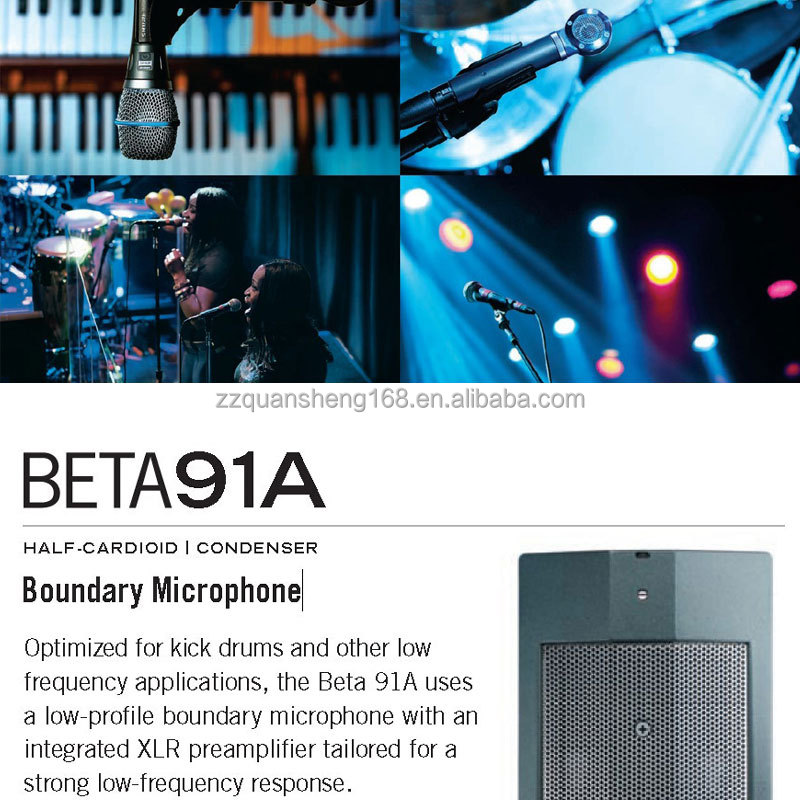 zzquansheng168.en.alibaba.com

BETA91A

HALF-CARDIOID | CONDENSER

Boundary Microphone

Optimized for kick drums and other low frequency applications, the Beta 91A uses a low-profile boundary microphone with an integrated XLR preamplifier tailored for a strong low-frequency response.